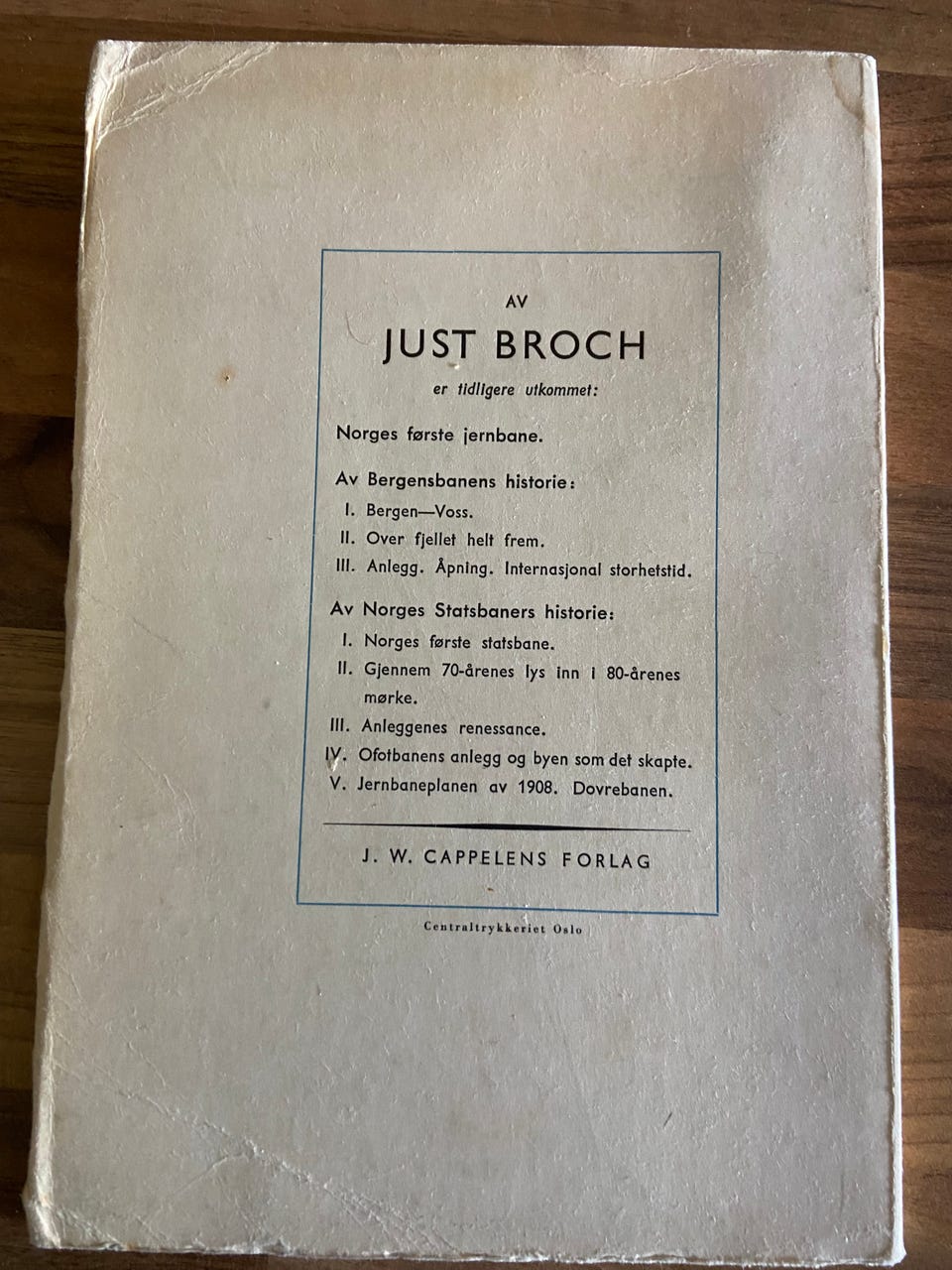 AV

JUST BROCH

er tidligere utkommet:

Norges første jernbane.

Av Bergensbanens historie:

I. Bergen—Voss.
II. Over fjellet helt frem.
III. Anlegg. Åpning. Internasjonal storhetstid.

Av Norges Statsbaners historie:

I. Norges første statsbane.
II. Gjennem 70-årenes lys inn i 80-årenes mørke.
III. Anleggenes renessance.
IV. Ofotbanens anlegg og byen som det skapte.
V. Jernbaneplanen av 1908. Dovrebanen.

J. W. CAPPELENS FORLAG

Centraltrykkeriet Oslo